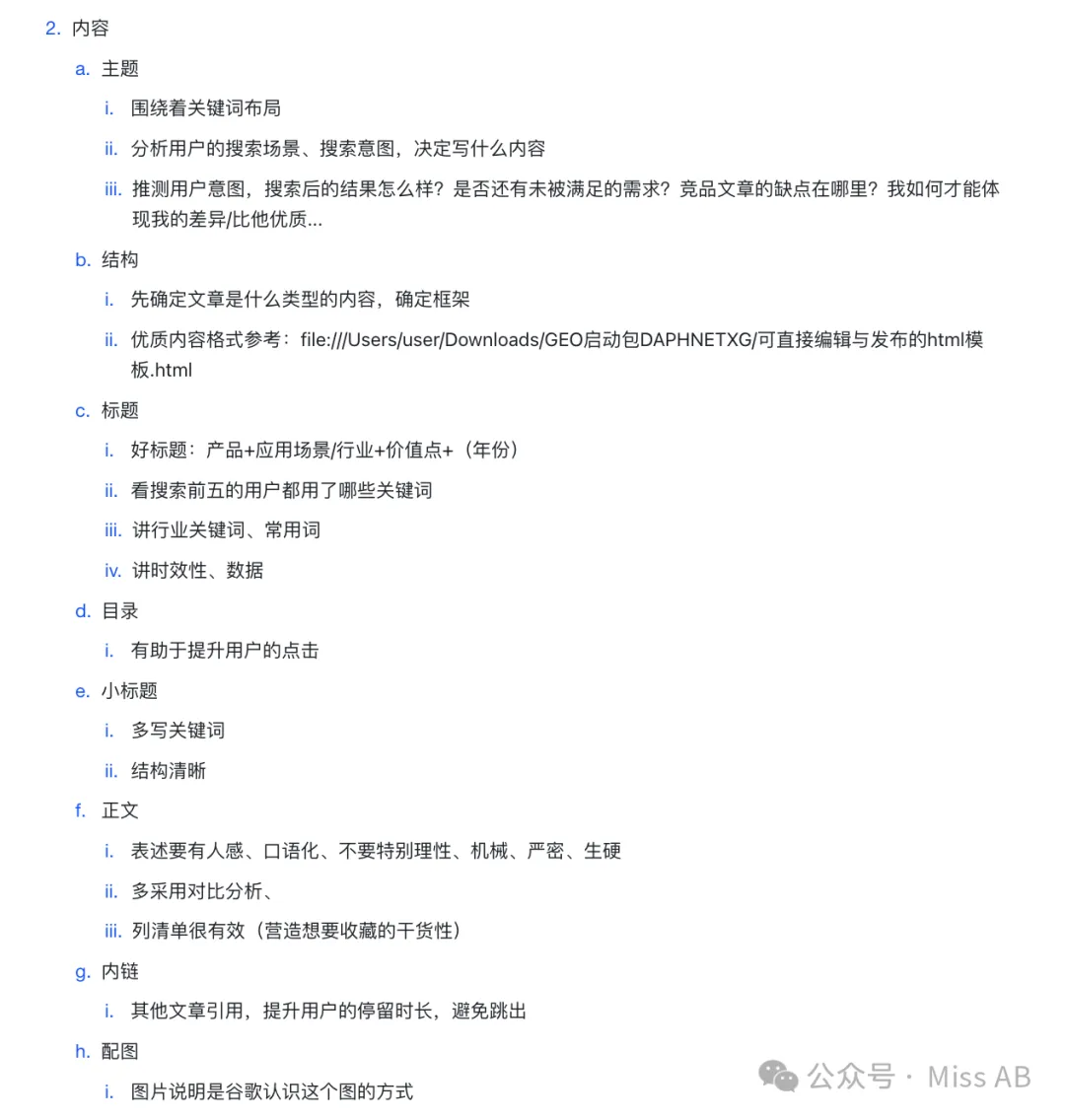 2. 内容

a. 主题

i. 围绕着关键词布局

ii. 分析用户的搜索场景、搜索意图，决定写什么内容

iii. 推测用户意图，搜索后的结果怎么样？是否还有未被满足的需求？竞品文章的缺点在哪里？我如何才能体现我的差异/比他优质...

b. 结构

i. 先确定文章是什么类型的内容，确定框架

ii. 优质内容格式参考：file:///Users/user/Downloads/GEO启动包DAPHNETXG/可直接编辑与发布的html模板.html

c. 标题

i. 好标题：产品+应用场景/行业+价值点+（年份）

ii. 看搜索前五的用户都用了哪些关键词

iii. 讲行业关键词、常用词

iv. 讲时效性、数据

d. 目录

i. 有助于提升用户的点击

e. 小标题

i. 多写关键词

ii. 结构清晰

f. 正文

i. 表述要有人感、口语化、不要特别理性、机械、严密、生硬

ii. 多采用对比分析、

iii. 列清单很有效（营造想要收藏的干货性）

g. 内链

i. 其他文章引用，提升用户的停留时长，避免跳出

h. 配图

i. 图片说明是谷歌认识这个图的方式

公众号 · Miss AB